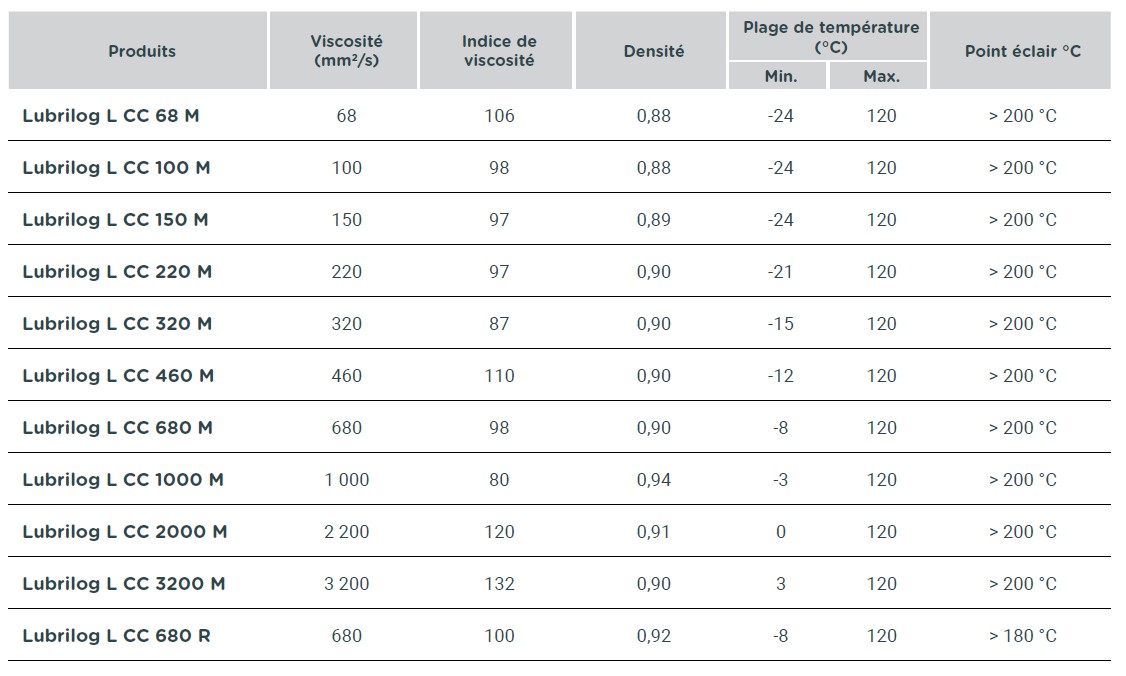 | Produits | Viscosité (mm²/s) | Indice de viscosité | Densité | Plage de température (°C) Min. | Plage de température (°C) Max. | Point éclair °C |
|---|---|---|---|---|---|---|
| Lubrilog L CC 68 M | 68 | 106 | 0,88 | -24 | 120 | > 200 °C |
| Lubrilog L CC 100 M | 100 | 98 | 0,88 | -24 | 120 | > 200 °C |
| Lubrilog L CC 150 M | 150 | 97 | 0,89 | -24 | 120 | > 200 °C |
| Lubrilog L CC 220 M | 220 | 97 | 0,90 | -21 | 120 | > 200 °C |
| Lubrilog L CC 320 M | 320 | 87 | 0,90 | -15 | 120 | > 200 °C |
| Lubrilog L CC 460 M | 460 | 110 | 0,90 | -12 | 120 | > 200 °C |
| Lubrilog L CC 680 M | 680 | 98 | 0,90 | -8 | 120 | > 200 °C |
| Lubrilog L CC 1000 M | 1 000 | 80 | 0,94 | -3 | 120 | > 200 °C |
| Lubrilog L CC 2000 M | 2 200 | 120 | 0,91 | 0 | 120 | > 200 °C |
| Lubrilog L CC 3200 M | 3 200 | 132 | 0,90 | 3 | 120 | > 200 °C |
| Lubrilog L CC 680 R | 680 | 100 | 0,92 | -8 | 120 | > 180 °C |